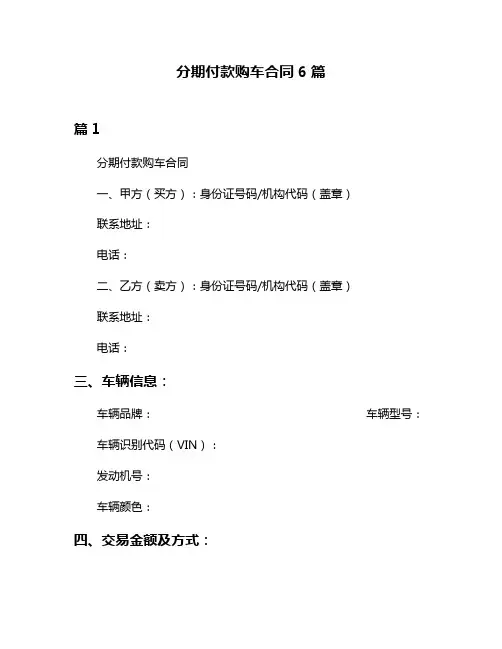 分期付款购车合同 6 篇

篇 1

分期付款购车合同

一、甲方（买方）：身份证号码/机构代码（盖章）

联系地址：

电话：

二、乙方（卖方）：身份证号码/机构代码（盖章）

联系地址：

电话：

三、车辆信息：

车辆品牌： 车辆型号：

车辆识别代码（VIN）：

发动机号：

车辆颜色：

四、交易金额及方式：